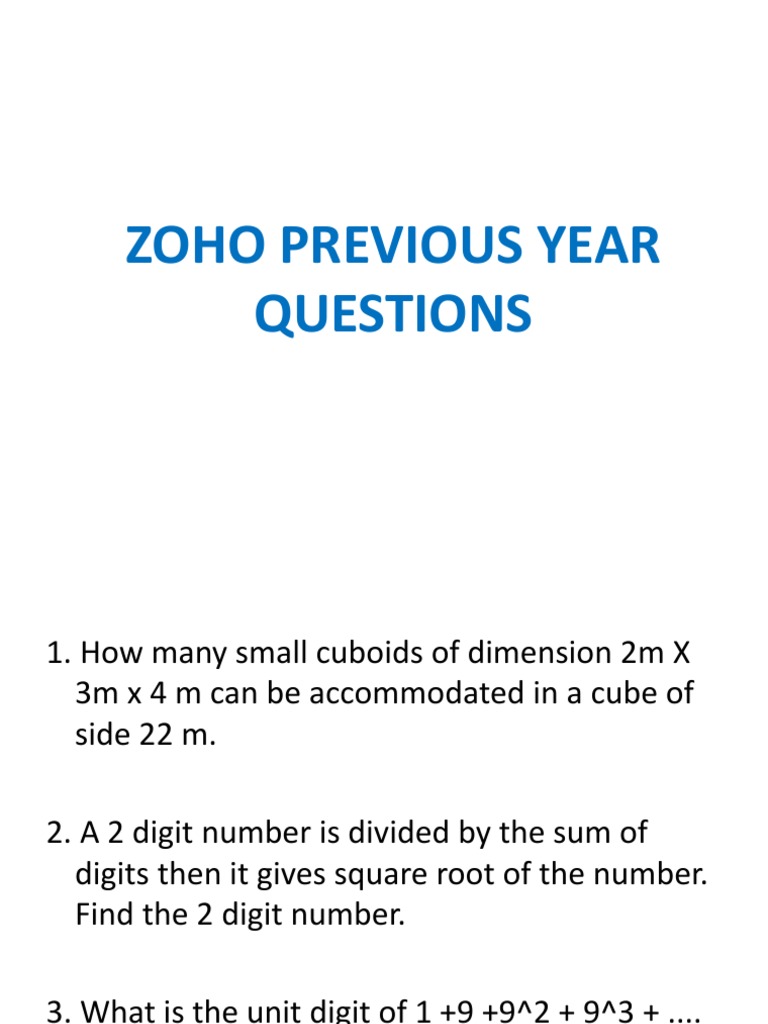 ZOHO PREVIOUS YEAR QUESTIONS

1. How many small cuboids of dimension 2m X 3m x 4 m can be accommodated in a cube of side 22 m.

2. A 2 digit number is divided by the sum of digits then it gives square root of the number. Find the 2 digit number.

3. What is the unit digit of 1 +9 +9^2 + 9^3 + ....